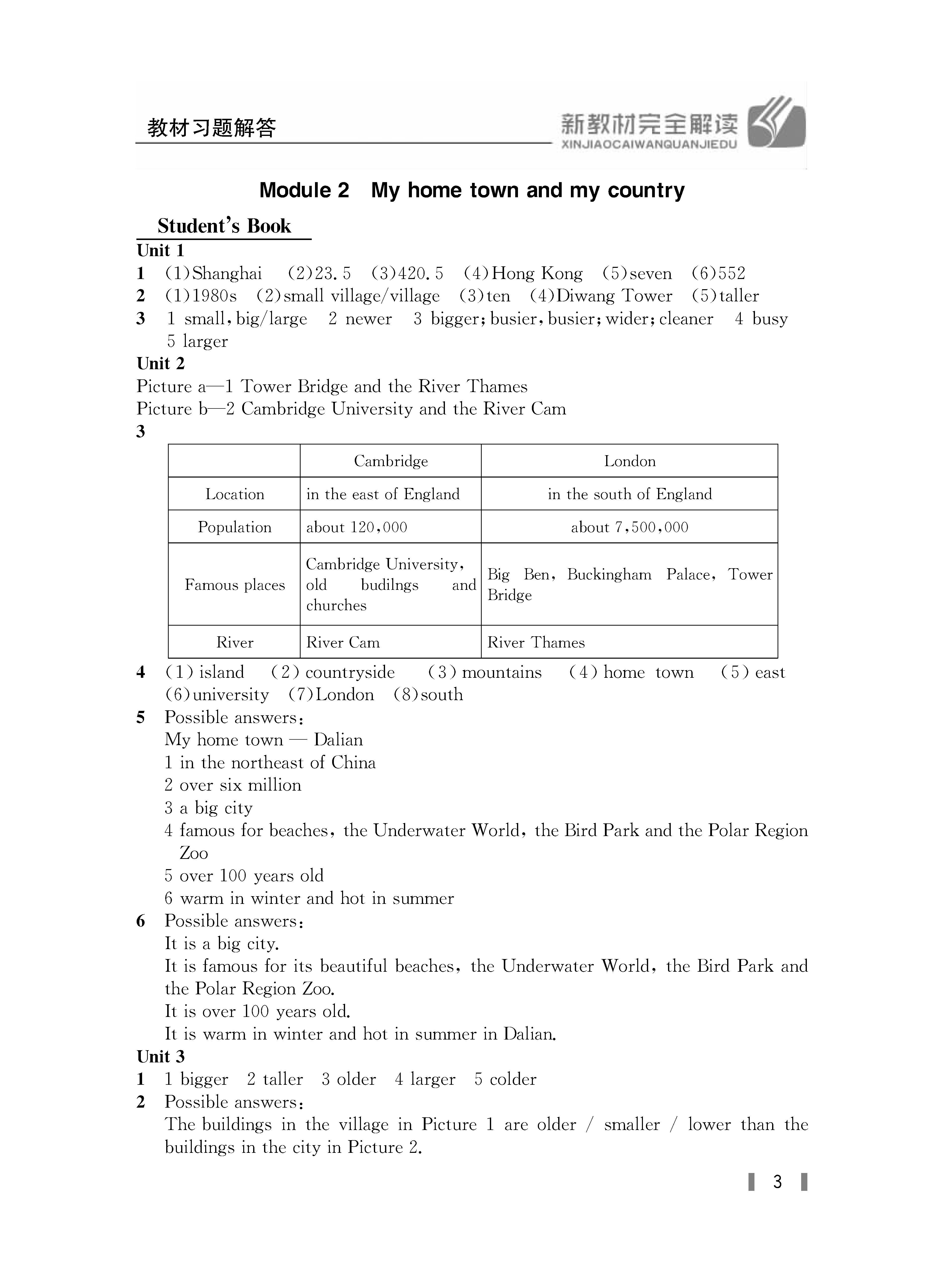 教材习题解答

新教材完全解读
XINJIAOCAIWANQUANJIEDU

Module 2 My home town and my country

Student's Book

Unit 1

1 (1)Shanghai (2)23.5 (3)420.5 (4)Hong Kong (5)seven (6)552

2 (1)1980s (2)small village/village (3)ten (4)Diwang Tower (5)taller

3 1 small, big/large 2 newer 3 bigger; busier, busier; wider; cleaner 4 busy 5 larger

Unit 2

Picture a—1 Tower Bridge and the River Thames

Picture b—2 Cambridge University and the River Cam

3

| | Cambridge | London |
|---|---|---|
| Location | in the east of England | in the south of England |
| Population | about 120,000 | about 7,500,000 |
| Famous places | Cambridge University, old budilngs and churches | Big Ben, Buckingham Palace, Tower Bridge |
| River | River Cam | River Thames |

4 (1) island (2) countryside (3) mountains (4) home town (5) east (6)university (7)London (8)south

5 Possible answers:
My home town — Dalian
1 in the northeast of China
2 over six million
3 a big city
4 famous for beaches, the Underwater World, the Bird Park and the Polar Region Zoo
5 over 100 years old
6 warm in winter and hot in summer

6 Possible answers:
It is a big city.
It is famous for its beautiful beaches, the Underwater World, the Bird Park and the Polar Region Zoo.
It is over 100 years old.
It is warm in winter and hot in summer in Dalian.

Unit 3

1 1 bigger 2 taller 3 older 4 larger 5 colder

2 Possible answers:
The buildings in the village in Picture 1 are older / smaller / lower than the buildings in the city in Picture 2.

3